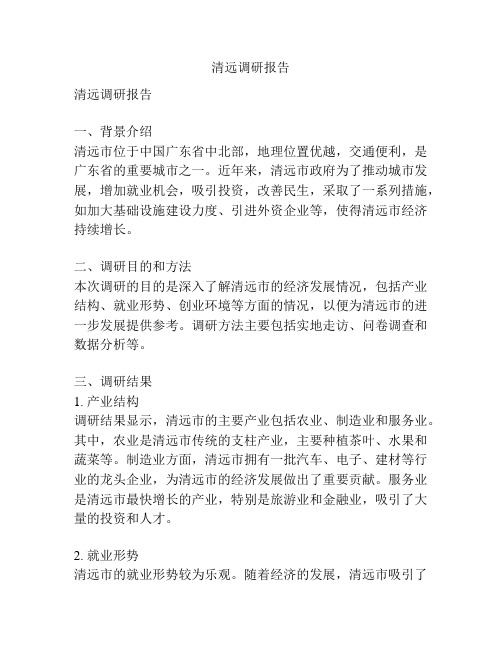 清远调研报告

清远调研报告

一、背景介绍
清远市位于中国广东省中北部，地理位置优越，交通便利，是广东省的重要城市之一。近年来，清远市政府为了推动城市发展，增加就业机会，吸引投资，改善民生，采取了一系列措施，如加大基础设施建设力度、引进外资企业等，使得清远市经济持续增长。

二、调研目的和方法
本次调研的目的是深入了解清远市的经济发展情况，包括产业结构、就业形势、创业环境等方面的情况，以便为清远市的进一步发展提供参考。调研方法主要包括实地走访、问卷调查和数据分析等。

三、调研结果
1. 产业结构
调研结果显示，清远市的主要产业包括农业、制造业和服务业。其中，农业是清远市传统的支柱产业，主要种植茶叶、水果和蔬菜等。制造业方面，清远市拥有一批汽车、电子、建材等行业的龙头企业，为清远市的经济发展做出了重要贡献。服务业是清远市最快增长的产业，特别是旅游业和金融业，吸引了大量的投资和人才。

2. 就业形势
清远市的就业形势较为乐观。随着经济的发展，清远市吸引了